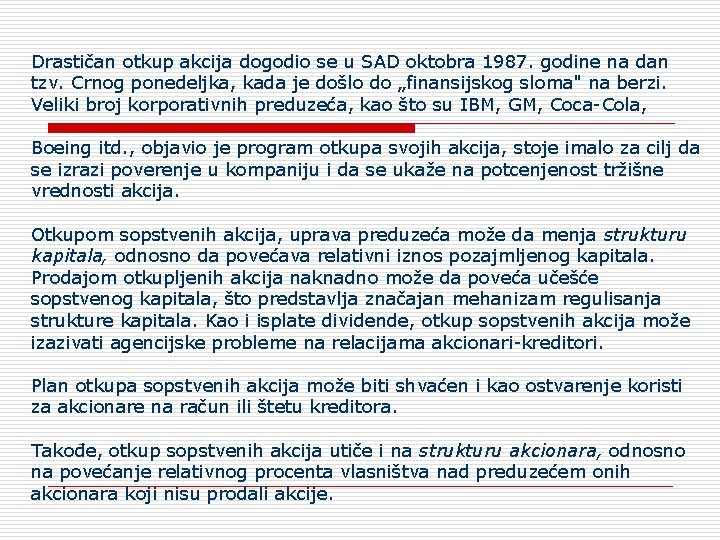 Drastičan otkup akcija dogodio se u SAD oktobra 1987. godine na dan tzv. Crnog ponedeljka, kada je došlo do „finansijskog sloma" na berzi. Veliki broj korporativnih preduzeća, kao što su IBM, GM, Coca-Cola,

Boeing itd., objavio je program otkupa svojih akcija, stoje imalo za cilj da se izrazi poverenje u kompaniju i da se ukaže na potcenjenost tržišne vrednosti akcija.

Otkupom sopstvenih akcija, uprava preduzeća može da menja strukturu kapitala, odnosno da povećava relativni iznos pozajmljenog kapitala. Prodajom otkupljenih akcija naknadno može da poveća učešće sopstvenog kapitala, što predstavlja značajan mehanizam regulisanja strukture kapitala. Kao i isplate dividende, otkup sopstvenih akcija može izazivati agencijske probleme na relacijama akcionari-kreditori.

Plan otkupa sopstvenih akcija može biti shvaćen i kao ostvarenje koristi za akcionare na račun ili štetu kreditora.

Takođe, otkup sopstvenih akcija utiče i na strukturu akcionara, odnosno na povećanje relativnog procenta vlasništva nad preduzećem onih akcionara koji nisu prodali akcije.